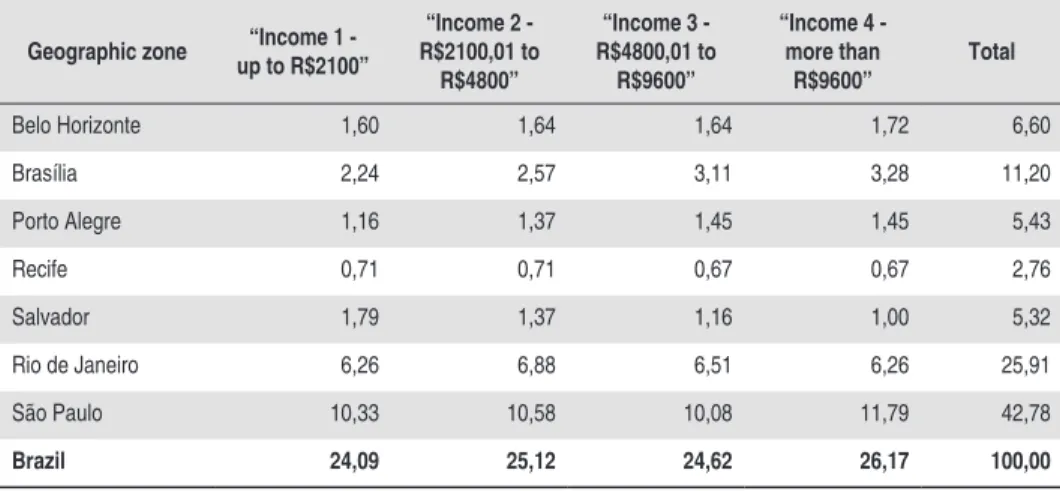 | Geographic zone | “Income 1 - up to R$2100” | “Income 2 - R$2100,01 to R$4800” | “Income 3 - R$4800,01 to R$9600” | “Income 4 - more than R$9600” | Total |
|---|---|---|---|---|---|
| Belo Horizonte | 1,60 | 1,64 | 1,64 | 1,72 | 6,60 |
| Brasília | 2,24 | 2,57 | 3,11 | 3,28 | 11,20 |
| Porto Alegre | 1,16 | 1,37 | 1,45 | 1,45 | 5,43 |
| Recife | 0,71 | 0,71 | 0,67 | 0,67 | 2,76 |
| Salvador | 1,79 | 1,37 | 1,16 | 1,00 | 5,32 |
| Rio de Janeiro | 6,26 | 6,88 | 6,51 | 6,26 | 25,91 |
| São Paulo | 10,33 | 10,58 | 10,08 | 11,79 | 42,78 |
| **Brazil** | **24,09** | **25,12** | **24,62** | **26,17** | **100,00** |